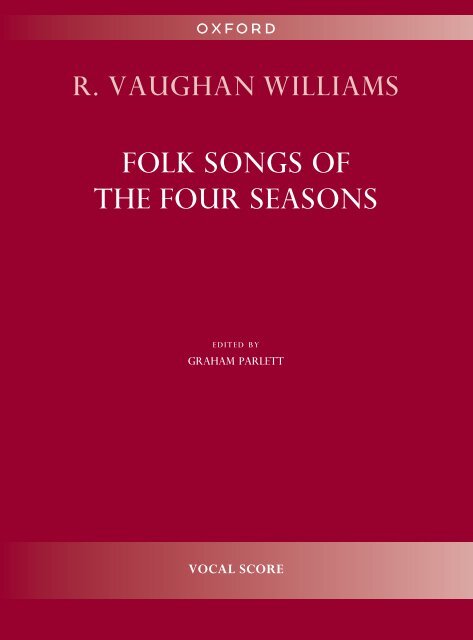 OXFORD

R. VAUGHAN WILLIAMS

FOLK SONGS OF THE FOUR SEASONS

EDITED BY
GRAHAM PARLETT

VOCAL SCORE